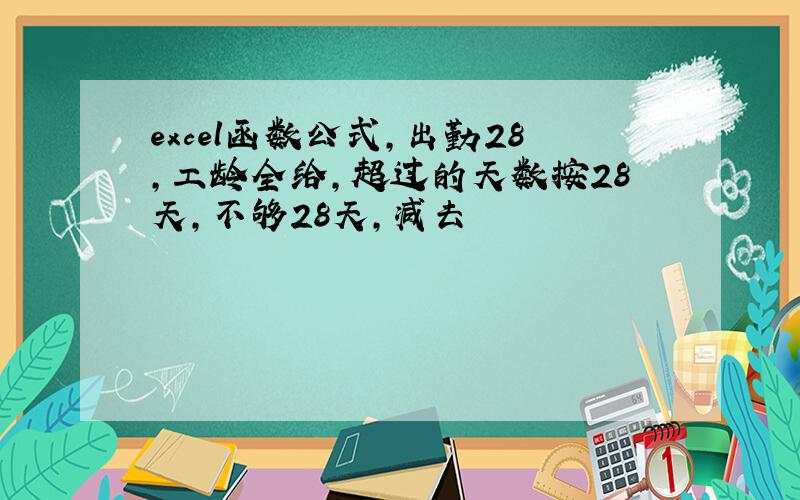 excel函数公式，出勤28，工龄全给，超过的天数按28天，不够28天，减去